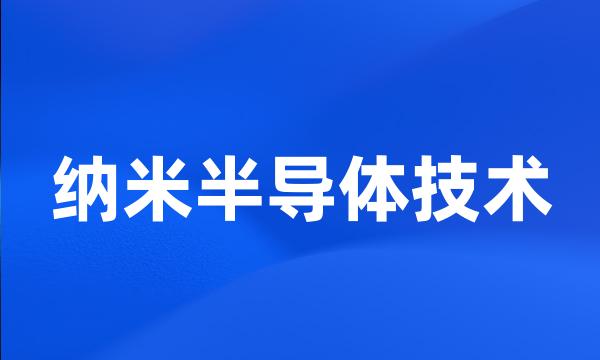 纳米半导体技术